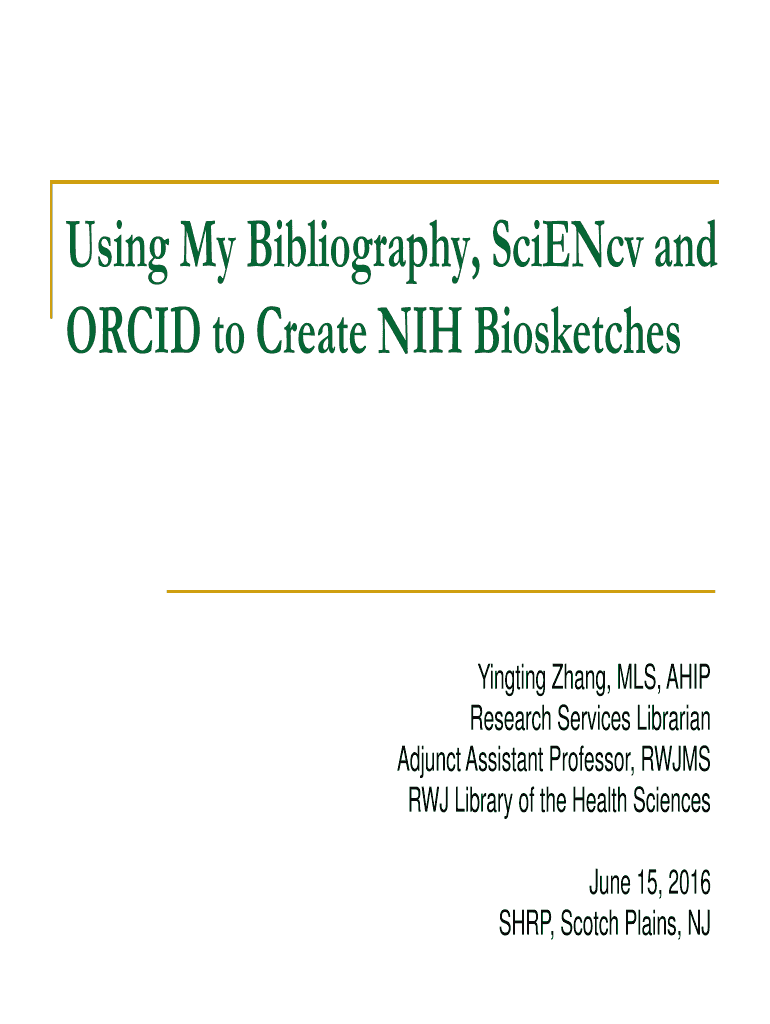 Using My Bibliography, SciENcv and ORCID to Create NIH Biosketches

Yingting Zhang, MLS, AHIP
Research Services Librarian
Adjunct Assistant Professor, RWJMS
RWJ Library of the Health Sciences

June 15, 2016
SHRP, Scotch Plains, NJ